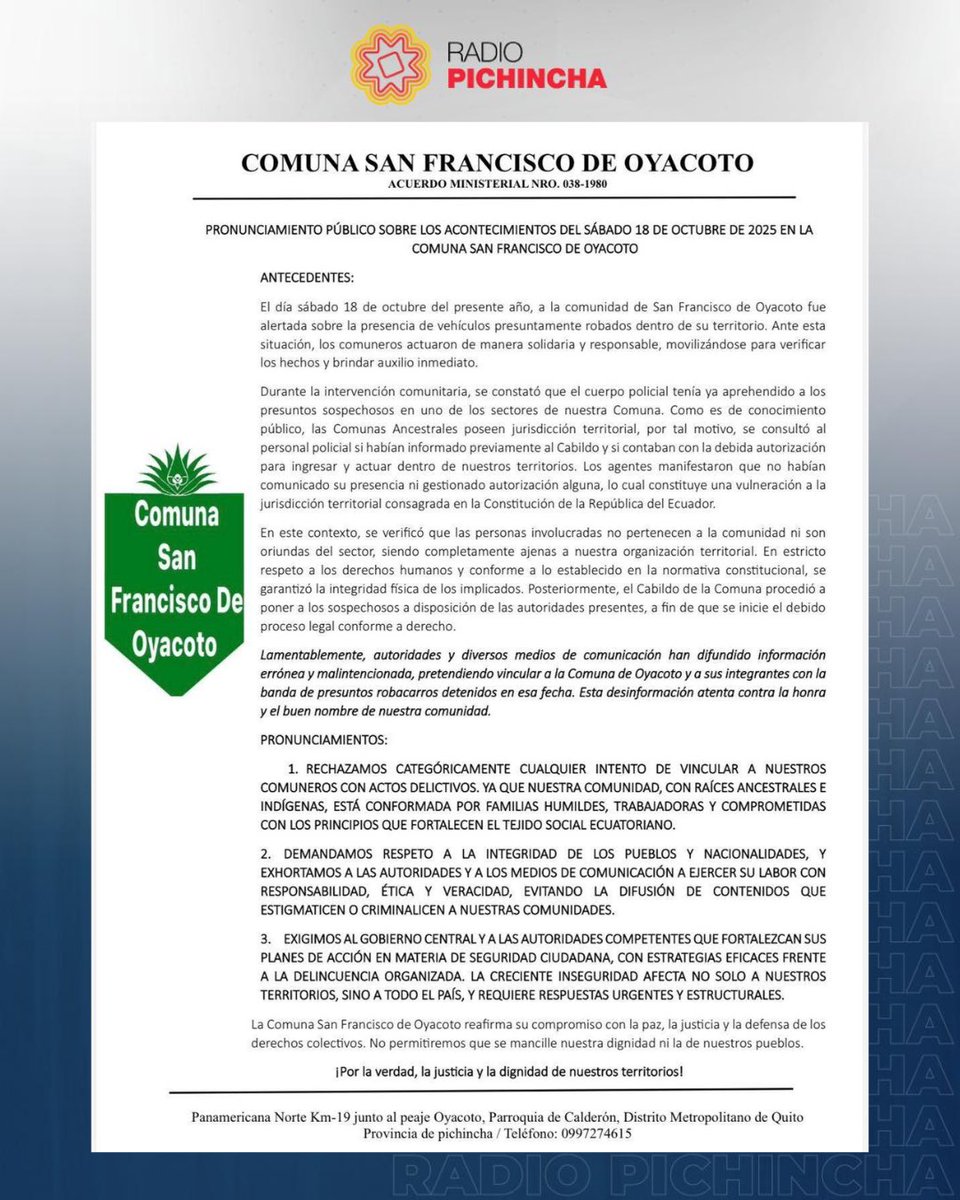 RADIO PICHINCHA

COMUNA SAN FRANCISCO DE OYACOTO
ACUERDO MINISTERIAL NRO. 038-1980

PRONUNCIAMIENTO PÚBLICO SOBRE LOS ACONTECIMIENTOS DEL SÁBADO 18 DE OCTUBRE DE 2025 EN LA COMUNA SAN FRANCISCO DE OYACOTO

Comuna San Francisco De Oyacoto

ANTECEDENTES:

El día sábado 18 de octubre del presente año, a la comunidad de San Francisco de Oyacoto fue alertada sobre la presencia de vehículos presuntamente robados dentro de su territorio. Ante esta situación, los comuneros actuaron de manera solidaria y responsable, movilizándose para verificar los hechos y brindar auxilio inmediato.

Durante la intervención comunitaria, se constató que el cuerpo policial tenía ya aprehendido a los presuntos sospechosos en uno de los sectores de nuestra Comuna. Como es de conocimiento público, las Comunas Ancestrales poseen jurisdicción territorial, por tal motivo, se consultó al personal policial si habían informado previamente al Cabildo y si contaban con la debida autorización para ingresar y actuar dentro de nuestros territorios. Los agentes manifestaron que no habían comunicado su presencia ni gestionado autorización alguna, lo cual constituye una vulneración a la jurisdicción territorial consagrada en la Constitución de la República del Ecuador.

En este contexto, se verificó que las personas involucradas no pertenecen a la comunidad ni son oriundas del sector, siendo completamente ajenas a nuestra organización territorial. En estricto respeto a los derechos humanos y conforme a lo establecido en la normativa constitucional, se garantizó la integridad física de los implicados. Posteriormente, el Cabildo de la Comuna procedió a poner a los sospechosos a disposición de las autoridades presentes, a fin de que se inicie el debido proceso legal conforme a derecho.

Lamentablemente, autoridades y diversos medios de comunicación han difundido información errónea y malintencionada, pretendiendo vincular a la Comuna de Oyacoto y a sus integrantes con la banda de presuntos robacarros detenidos en esa fecha. Esta desinformación atenta contra la honra y el buen nombre de nuestra comunidad.

PRONUNCIAMIENTOS:

1. RECHAZAMOS CATEGÓRICAMENTE CUALQUIER INTENTO DE VINCULAR A NUESTROS COMUNEROS CON ACTOS DELICTIVOS. YA QUE NUESTRA COMUNIDAD, CON RAÍCES ANCESTRALES E INDÍGENAS, ESTÁ CONFORMADA POR FAMILIAS HUMILDES, TRABAJADORAS Y COMPROMETIDAS CON LOS PRINCIPIOS QUE FORTALECEN EL TEJIDO SOCIAL ECUATORIANO.

2. DEMANDAMOS RESPETO A LA INTEGRIDAD DE LOS PUEBLOS Y NACIONALIDADES, Y EXHORTAMOS A LAS AUTORIDADES Y A LOS MEDIOS DE COMUNICACIÓN A EJERCER SU LABOR CON RESPONSABILIDAD, ÉTICA Y VERACIDAD, EVITANDO LA DIFUSIÓN DE CONTENIDOS QUE ESTIGMATICEN O CRIMINALICEN A NUESTRAS COMUNIDADES.

3. EXIGIMOS AL GOBIERNO CENTRAL Y A LAS AUTORIDADES COMPETENTES QUE FORTALEZCAN SUS PLANES DE ACCIÓN EN MATERIA DE SEGURIDAD CIUDADANA, CON ESTRATEGIAS EFICACES FRENTE A LA DELINCUENCIA ORGANIZADA. LA CRECIENTE INSEGURIDAD AFECTA NO SOLO A NUESTROS TERRITORIOS, SINO A TODO EL PAÍS, Y REQUIERE RESPUESTAS URGENTES Y ESTRUCTURALES.

La Comuna San Francisco de Oyacoto reafirma su compromiso con la paz, la justicia y la defensa de los derechos colectivos. No permitiremos que se mancille nuestra dignidad ni la de nuestros pueblos.

¡Por la verdad, la justicia y la dignidad de nuestros territorios!

Panamericana Norte Km-19 junto al peaje Oyacoto, Parroquia de Calderón, Distrito Metropolitano de Quito
Provincia de pichincha / Teléfono: 0997274615

RADIO PICHINCHA